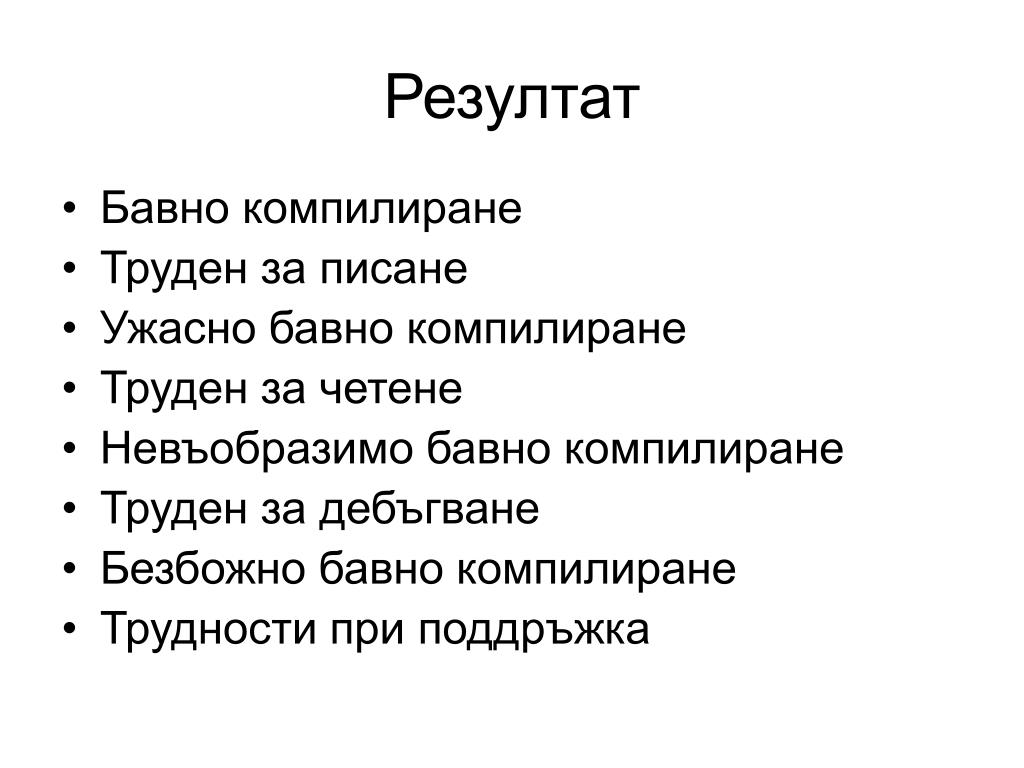 Резултат

• Бавно компилиране
• Труден за писане
• Ужасно бавно компилиране
• Труден за четене
• Невъобразимо бавно компилиране
• Труден за дебъгване
• Безбожно бавно компилиране
• Трудности при поддръжка